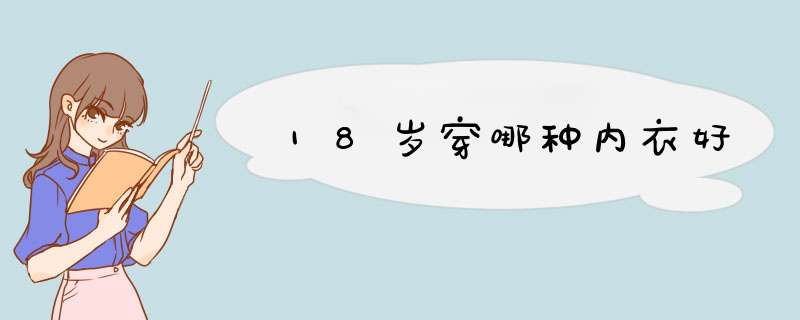 18岁穿哪种内衣好